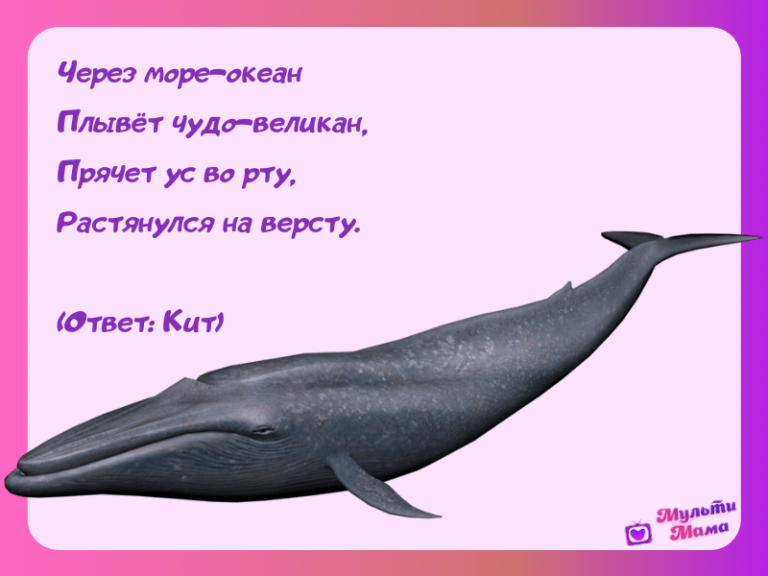 Через море-океан
Плывёт чудо-великан,
Прячет ус во рту,
Растянулся на версту.

(Ответ: Кит)

Мульти Мама